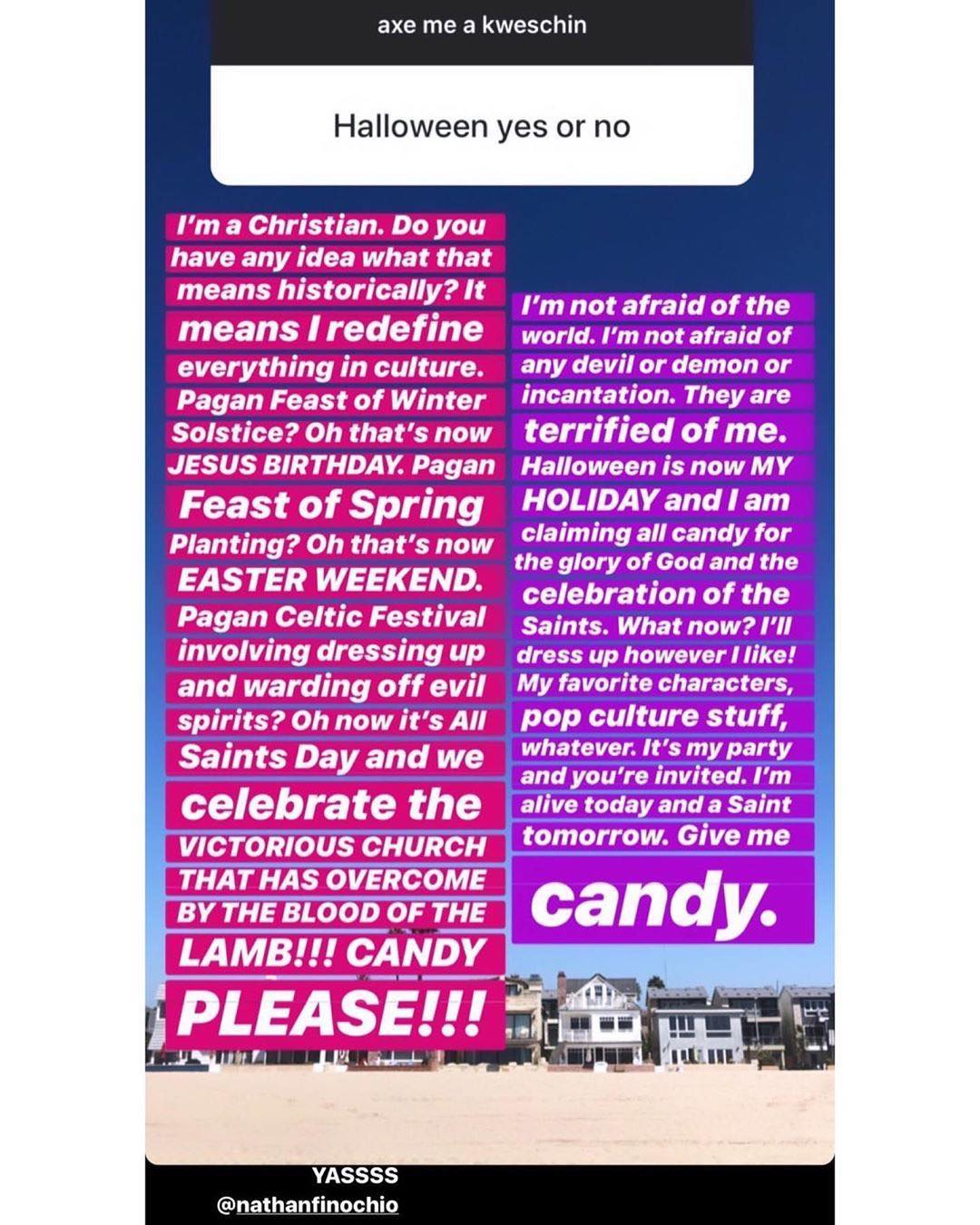 axe me a kweschin

Halloween yes or no

I'm a Christian. Do you have any idea what that means historically? It means I redefine everything in culture. Pagan Feast of Winter Solstice? Oh that's now JESUS BIRTHDAY. Pagan Feast of Spring Planting? Oh that's now EASTER WEEKEND. Pagan Celtic Festival involving dressing up and warding off evil spirits? Oh now it's All Saints Day and we celebrate the VICTORIOUS CHURCH THAT HAS OVERCOME BY THE BLOOD OF THE LAMB!!! CANDY PLEASE!!!

I'm not afraid of the world. I'm not afraid of any devil or demon or incantation. They are terrified of me. Halloween is now MY HOLIDAY and I am claiming all candy for the glory of God and the celebration of the Saints. What now? I'll dress up however I like! My favorite characters, pop culture stuff, whatever. It's my party and you're invited. I'm alive today and a Saint tomorrow. Give me candy.

YASSSS
@nathanfinochio